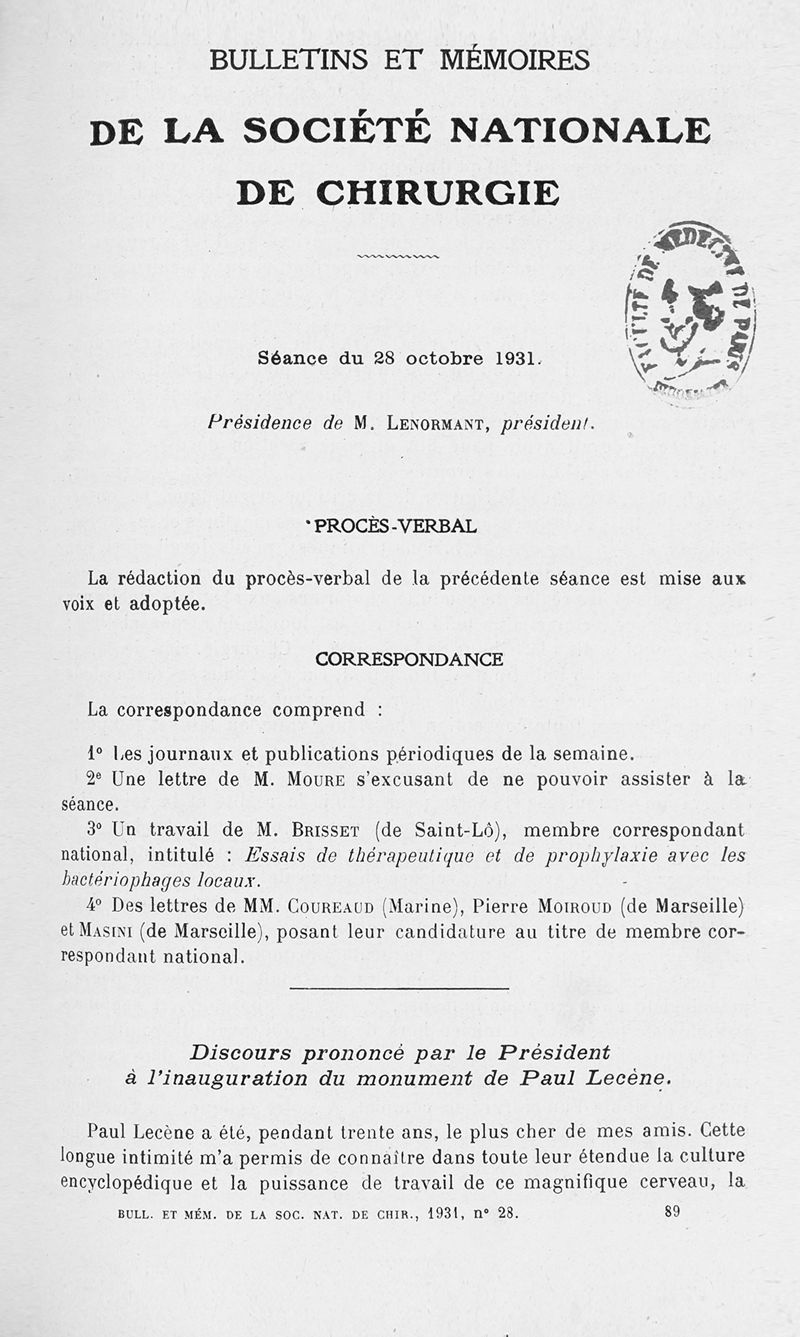 BULLETINS ET MÉMOIRES

DE LA SOCIÉTÉ NATIONALE

DE CHIRURGIE

FACULTÉ DE MÉDECINE DE PARIS

Séance du 28 octobre 1931.

Présidence de M. Lenormant, président.

PROCÈS-VERBAL

La rédaction du procès-verbal de la précédente séance est mise aux voix et adoptée.

CORRESPONDANCE

La correspondance comprend :

1° Les journaux et publications périodiques de la semaine.
2° Une lettre de M. Moure s'excusant de ne pouvoir assister à la séance.
3° Un travail de M. Brisset (de Saint-Lô), membre correspondant national, intitulé : Essais de thérapeutique et de prophylaxie avec les bactériophages locaux.
4° Des lettres de MM. Coureaud (Marine), Pierre Moiroud (de Marseille) et Masini (de Marseille), posant leur candidature au titre de membre correspondant national.

Discours prononcé par le Président à l'inauguration du monument de Paul Lecène.

Paul Lecène a été, pendant trente ans, le plus cher de mes amis. Cette longue intimité m'a permis de connaître dans toute leur étendue la culture encyclopédique et la puissance de travail de ce magnifique cerveau, la

BULL. ET MÉM. DE LA SOC. NAT. DE CHIR., 1931, n° 28. 89